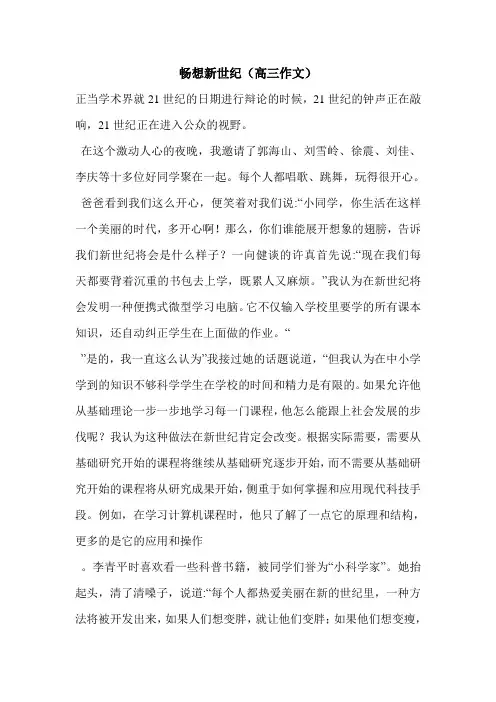 畅想新世纪（高三作文）

正当学术界就 21 世纪的日期进行辩论的时候，21 世纪的钟声正在敲响，21 世纪正在进入公众的视野。

在这个激动人心的夜晚，我邀请了郭海山、刘雪岭、徐震、刘佳、李庆等十多位好同学聚在一起。每个人都唱歌、跳舞，玩得很开心。

爸爸看到我们这么开心，便笑着对我们说:“小同学，你生活在这样一个美丽的时代，多开心啊！那么，你们谁能展开想象的翅膀，告诉我们新世纪将会是什么样子？一向健谈的许真首先说:“现在我们每天都要背着沉重的书包去上学，既累人又麻烦。”我认为在新世纪将会发明一种便携式微型学习电脑。它不仅输入学校里要学的所有课本知识，还自动纠正学生在上面做的作业。“

”是的，我一直这么认为”我接过她的话题说道，“但我认为在中小学学到的知识不够科学学生在学校的时间和精力是有限的。如果允许他从基础理论一步一步地学习每一门课程，他怎么能跟上社会发展的步伐呢？我认为这种做法在新世纪肯定会改变。根据实际需要，需要从基础研究开始的课程将继续从基础研究逐步开始，而不需要从基础研究开始的课程将从研究成果开始，侧重于如何掌握和应用现代科技手段。例如，在学习计算机课程时，他只了解了一点它的原理和结构，更多的是它的应用和操作

。李青平时喜欢看一些科普书籍，被同学们誉为“小科学家”。她抬起头，清了清嗓子，说道:“每个人都热爱美丽在新的世纪里，一种方法将被开发出来，如果人们想变胖，就让他们变胖；如果他们想变瘦，